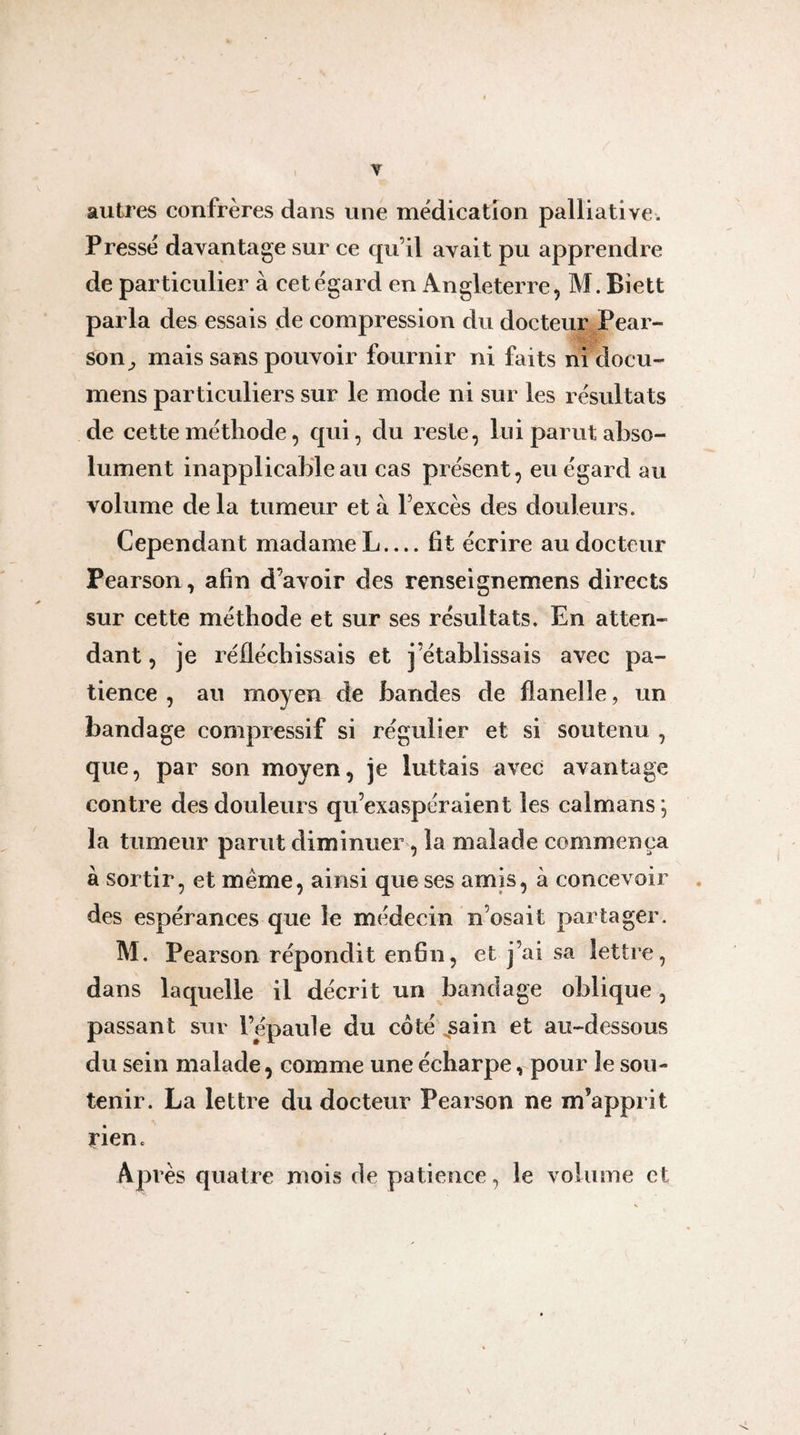 v

autres confrères dans une médication palliative. Pressé davantage sur ce qu'il avait pu apprendre de particulier à cet égard en Angleterre, M. Biett parla des essais de compression du docteur Pearson, mais sans pouvoir fournir ni faits ni documens particuliers sur le mode ni sur les résultats de cette méthode, qui, du reste, lui parut absolument inapplicable au cas présent, eu égard au volume de la tumeur et à l'excès des douleurs.

Cependant madame L.... fit écrire au docteur Pearson, afin d'avoir des renseignemens directs sur cette méthode et sur ses résultats. En attendant, je réfléchissais et j'établissais avec patience, au moyen de bandes de flanelle, un bandage compressif si régulier et si soutenu, que, par son moyen, je luttais avec avantage contre des douleurs qu'exaspéraient les calmans; la tumeur parut diminuer, la malade commença à sortir, et même, ainsi que ses amis, à concevoir des espérances que le médecin n'osait partager. M. Pearson répondit enfin, et j'ai sa lettre, dans laquelle il décrit un bandage oblique, passant sur l'épaule du côté sain et au-dessous du sein malade, comme une écharpe, pour le soutenir. La lettre du docteur Pearson ne m'apprit rien.

Après quatre mois de patience, le volume et